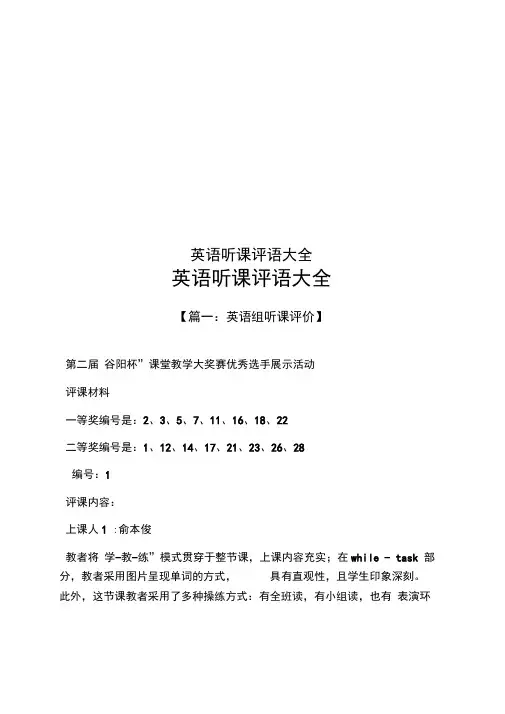 英语听课评语大全

英语听课评语大全

【篇一：英语组听课评价】

第二届 谷阳杯”课堂教学大奖赛优秀选手展示活动

评课材料

一等奖编号是：2、3、5、7、11、16、18、22

二等奖编号是：1、12、14、17、21、23、26、28

编号：1

评课内容：

上课人 1 ：俞本俊

教者将 学-教-练”模式贯穿于整节课，上课内容充实；在 while - task 部分，教者采用图片呈现单词的方式， 具有直观性，且学生印象深刻。此外，这节课教者采用了多种操练方式：有全班读，有小组读，也有 表演环